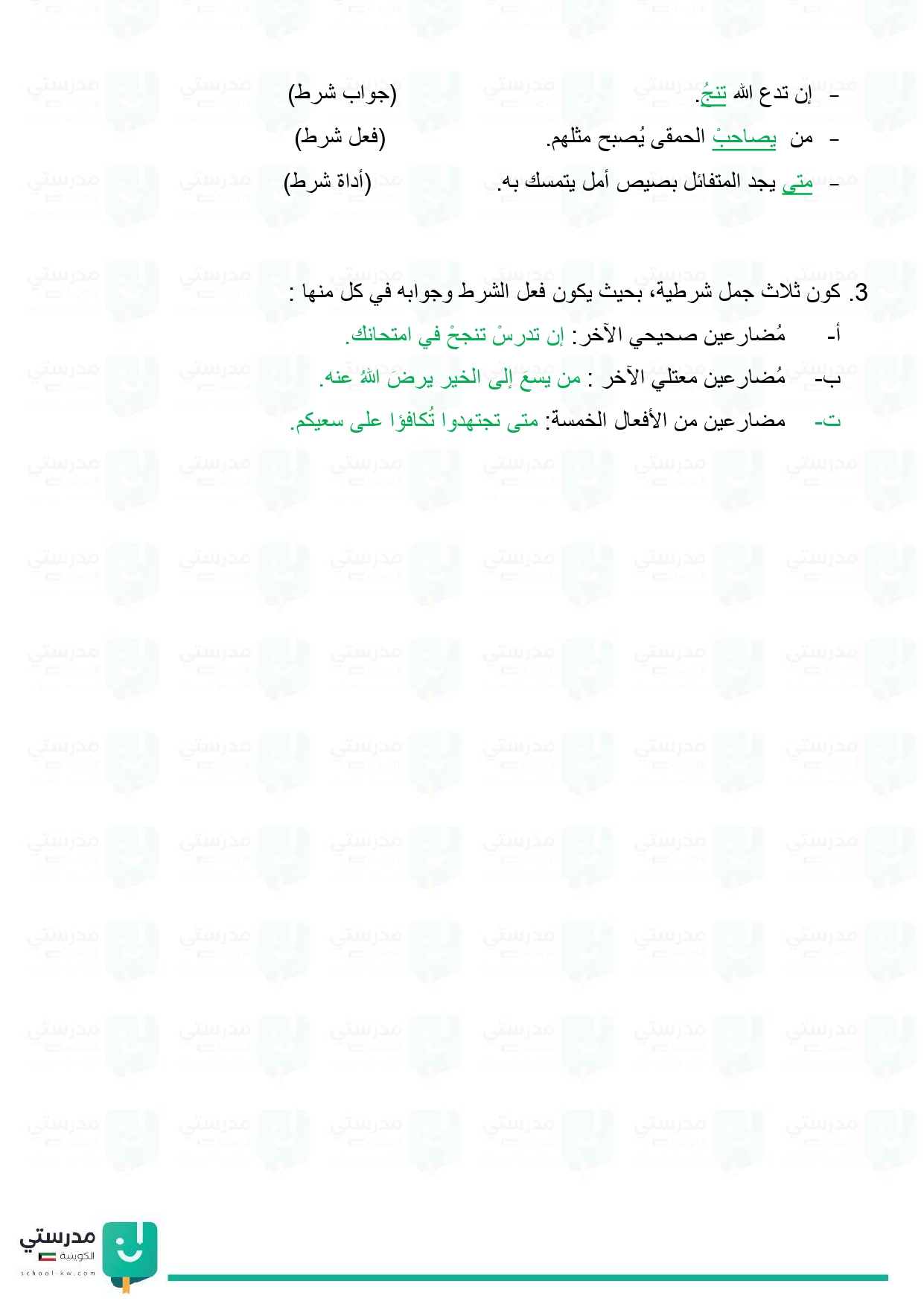 - إن تدع الله تنجُ. (جواب شرط)

- من يصاحبْ الحمقى يُصبح مثلهم. (فعل شرط)

- متى يجد المتفائل بصيص أمل يتمسك به. (أداة شرط)

3. كون ثلاث جمل شرطية، بحيث يكون فعل الشرط وجوابه في كل منها :

أ- مُضارعين صحيحي الآخر: إن تدرسْ تنجحْ في امتحانك.

ب- مُضارعين معتلي الآخر : من يسعَ إلى الخير يرضَ اللهُ عنه.

ت- مضارعين من الأفعال الخمسة: متى تجتهدوا تُكافؤا على سعيكم.

مدرستي الكويتية
school-kw.com